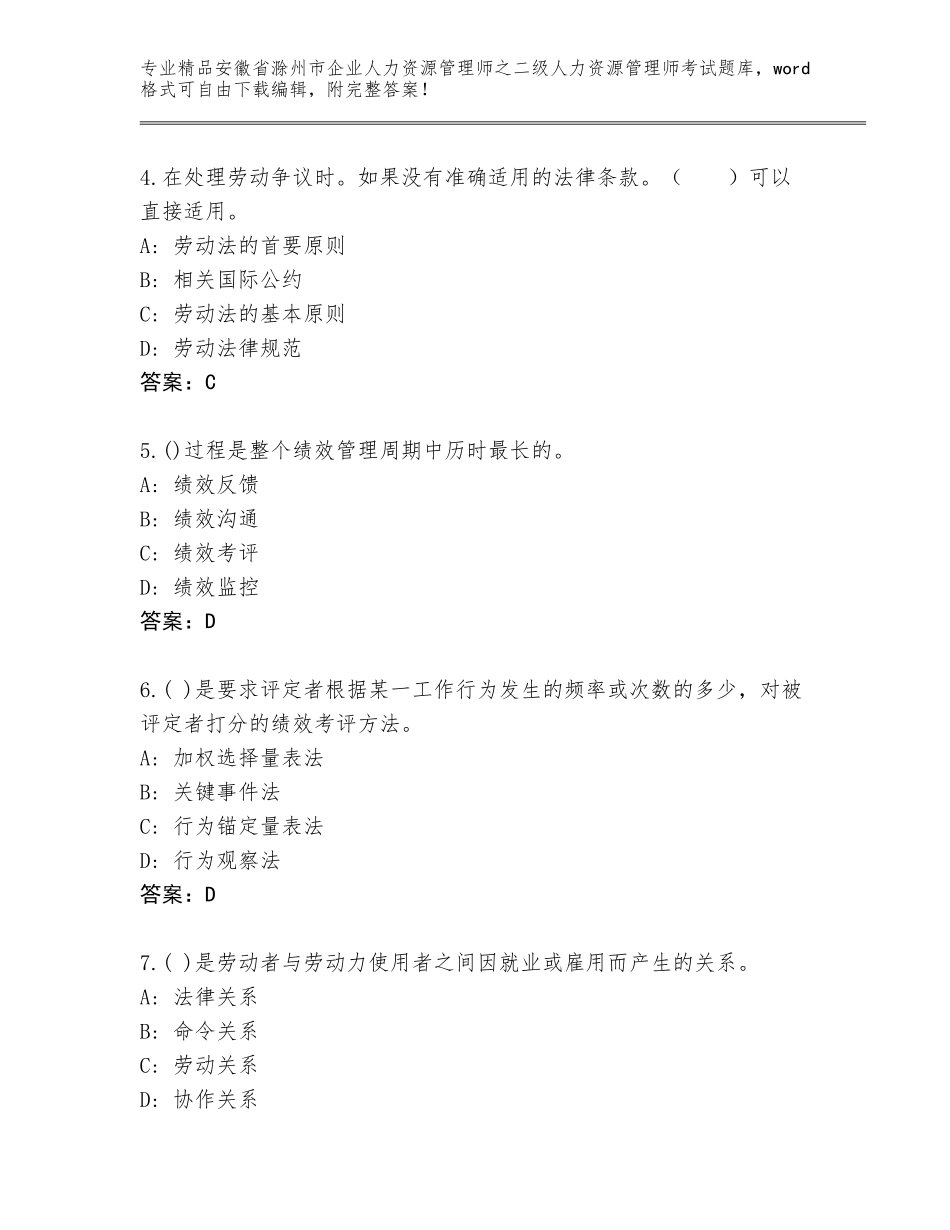 专业精品安徽省滁州市企业人力资源管理师之二级人力资源管理师考试题库，word格式可自由下载编辑，附完整答案！

4.在处理劳动争议时。如果没有准确适用的法律条款。（　　）可以直接适用。
A：劳动法的首要原则
B：相关国际公约
C：劳动法的基本原则
D：劳动法律规范
答案：C

5.()过程是整个绩效管理周期中历时最长的。
A：绩效反馈
B：绩效沟通
C：绩效考评
D：绩效监控
答案：D

6.( )是要求评定者根据某一工作行为发生的频率或次数的多少，对被评定者打分的绩效考评方法。
A：加权选择量表法
B：关键事件法
C：行为锚定量表法
D：行为观察法
答案：D

7.( )是劳动者与劳动力使用者之间因就业或雇用而产生的关系。
A：法律关系
B：命令关系
C：劳动关系
D：协作关系